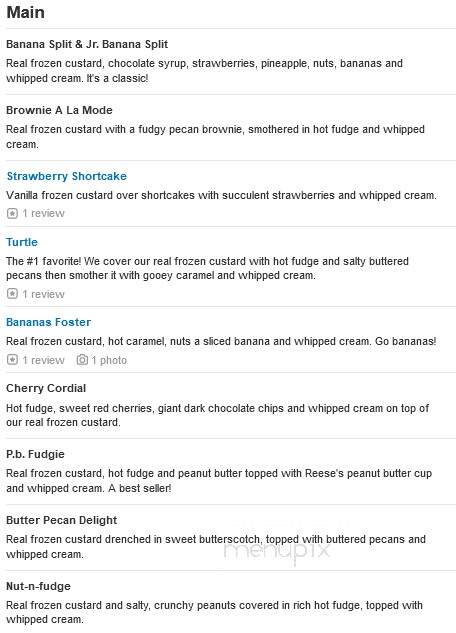 Main

Banana Split & Jr. Banana Split

Real frozen custard, chocolate syrup, strawberries, pineapple, nuts, bananas and whipped cream. It's a classic!

Brownie A La Mode

Real frozen custard with a fudgy pecan brownie, smothered in hot fudge and whipped cream.

Strawberry Shortcake

Vanilla frozen custard over shortcakes with succulent strawberries and whipped cream.

1 review

Turtle

The #1 favorite! We cover our real frozen custard with hot fudge and salty buttered pecans then smother it with gooey caramel and whipped cream.

1 review

Bananas Foster

Real frozen custard, hot caramel, nuts a sliced banana and whipped cream. Go bananas!

1 review 1 photo

Cherry Cordial

Hot fudge, sweet red cherries, giant dark chocolate chips and whipped cream on top of our real frozen custard.

P.b. Fudgie

Real frozen custard, hot fudge and peanut butter topped with Reese's peanut butter cup and whipped cream. A best seller!

Butter Pecan Delight

Real frozen custard drenched in sweet butterscotch, topped with buttered pecans and whipped cream.

menupix

Nut-n-fudge

Real frozen custard and salty, crunchy peanuts covered in rich hot fudge, topped with whipped cream.